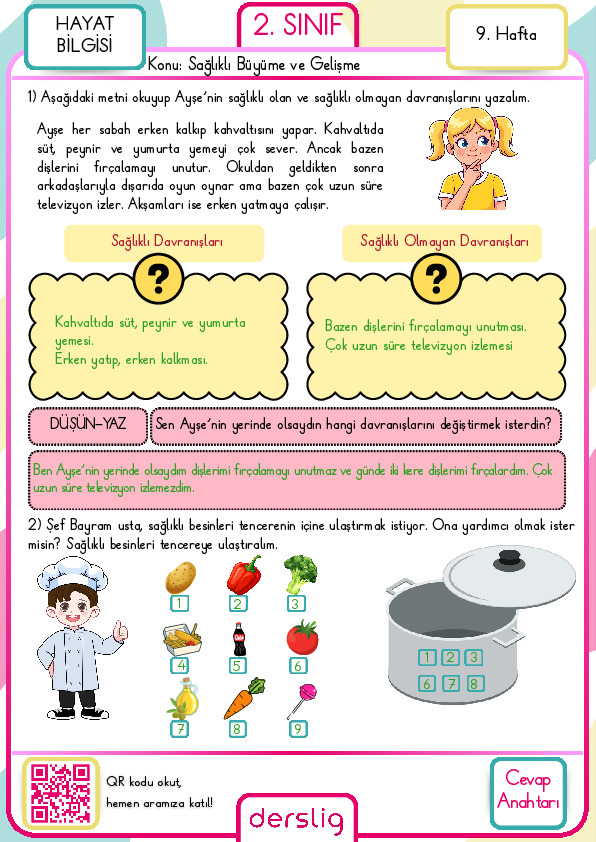 HAYAT BİLGİSİ

2. SINIF

9. Hafta

Konu: Sağlıklı Büyüme ve Gelişme

1) Aşağıdaki metni okuyup Ayşe'nin sağlıklı olan ve sağlıklı olmayan davranışlarını yazalım.

Ayşe her sabah erken kalkıp kahvaltısını yapar. Kahvaltıda süt, peynir ve yumurta yemeyi çok sever. Ancak bazen dişlerini fırçalamayı unutur. Okuldan geldikten sonra arkadaşlarıyla dışarıda oyun oynar ama bazen çok uzun süre televizyon izler. Akşamları ise erken yatmaya çalışır.

Sağlıklı Davranışları

?

Kahvaltıda süt, peynir ve yumurta yemesi.
Erken yatıp, erken kalkması.

Sağlıklı Olmayan Davranışları

?

Bazen dişlerini fırçalamayı unutması.
Çok uzun süre televizyon izlemesi

DÜŞÜN-YAZ

Sen Ayşe'nin yerinde olsaydın hangi davranışlarını değiştirmek isterdin?

Ben Ayşe'nin yerinde olsaydım dişlerimi fırçalamayı unutmaz ve günde iki kere dişlerimi fırçalardım. Çok uzun süre televizyon izlemezdim.

2) Şef Bayram usta, sağlıklı besinleri tencerenin içine ulaştırmak istiyor. Ona yardımcı olmak ister misin? Sağlıklı besinleri tencereye ulaştıralım.

1 2 3
4 5 6
7 8 9

1 2 3
6 7 8

QR kodu okut,
hemen aramıza katıl!

derslig

Cevap Anahtarı